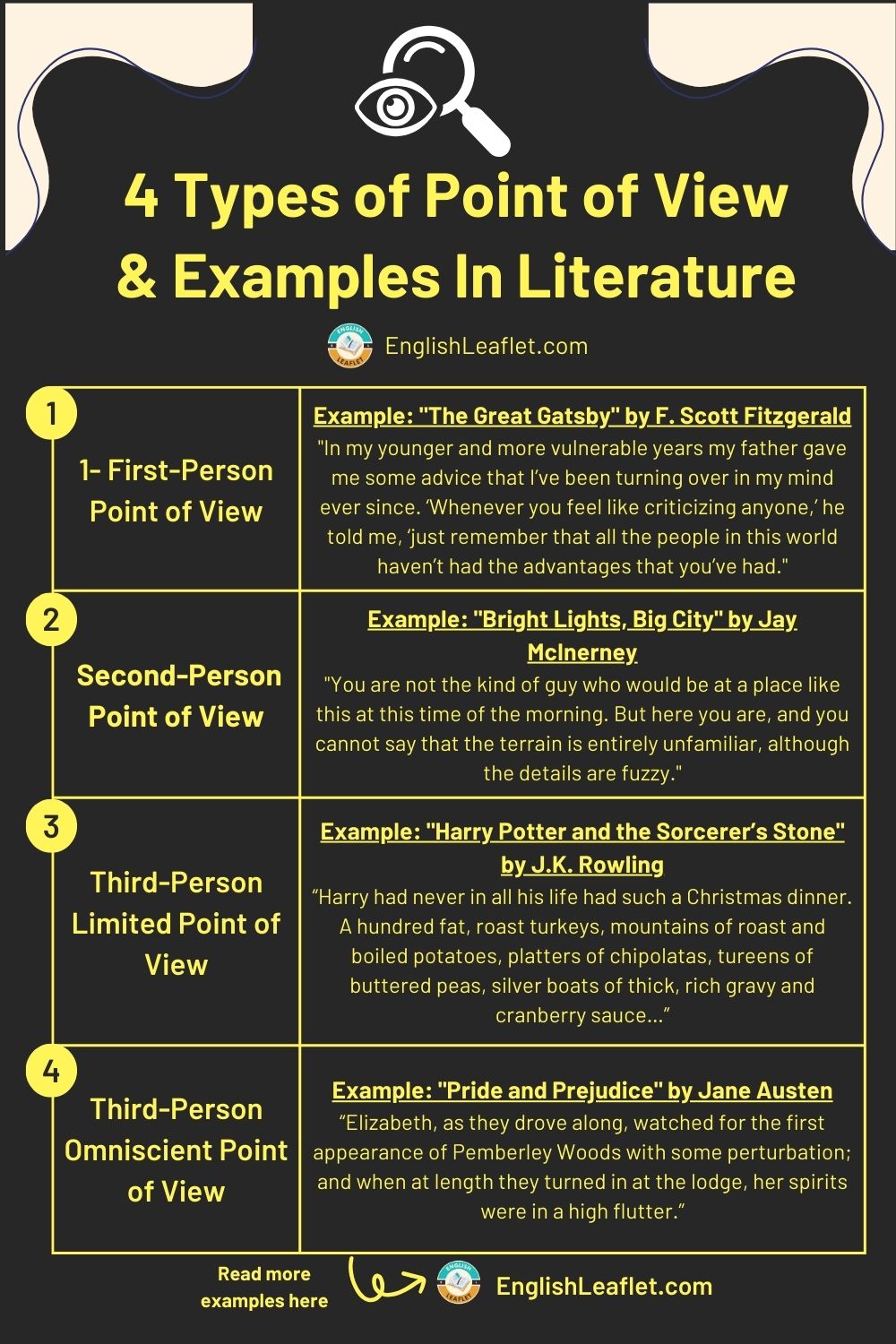 4 Types of Point of View & Examples In Literature

ENGLISH LEAFLET EnglishLeaflet.com

| | |
|---|---|
| 1 1- First-Person Point of View | Example: "The Great Gatsby" by F. Scott Fitzgerald "In my younger and more vulnerable years my father gave me some advice that I've been turning over in my mind ever since. 'Whenever you feel like criticizing anyone,' he told me, 'just remember that all the people in this world haven't had the advantages that you've had." |
| 2 Second-Person Point of View | Example: "Bright Lights, Big City" by Jay McInerney "You are not the kind of guy who would be at a place like this at this time of the morning. But here you are, and you cannot say that the terrain is entirely unfamiliar, although the details are fuzzy." |
| 3 Third-Person Limited Point of View | Example: "Harry Potter and the Sorcerer's Stone" by J.K. Rowling "Harry had never in all his life had such a Christmas dinner. A hundred fat, roast turkeys, mountains of roast and boiled potatoes, platters of chipolatas, tureens of buttered peas, silver boats of thick, rich gravy and cranberry sauce…" |
| 4 Third-Person Omniscient Point of View | Example: "Pride and Prejudice" by Jane Austen "Elizabeth, as they drove along, watched for the first appearance of Pemberley Woods with some perturbation; and when at length they turned in at the lodge, her spirits were in a high flutter." |

Read more examples here ENGLISH LEAFLET EnglishLeaflet.com